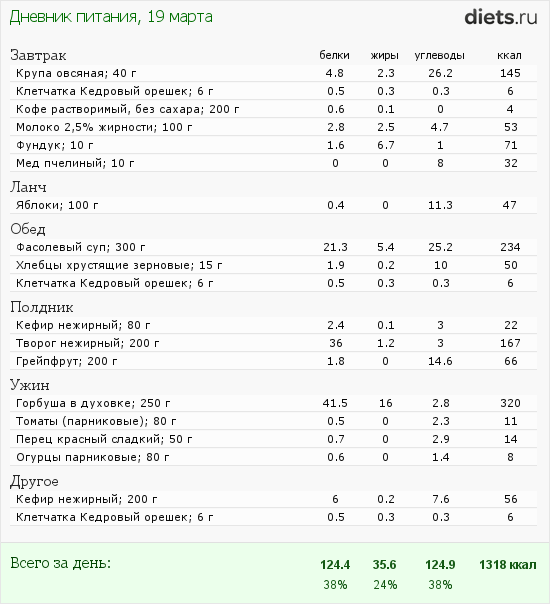 Дневник питания, 19 марта

diets.ru

| Завтрак | белки | жиры | углеводы | ккал |
|---|---|---|---|---|
| Крупа овсяная; 40 г | 4.8 | 2.3 | 26.2 | 145 |
| Клетчатка Кедровый орешек; 6 г | 0.5 | 0.3 | 0.3 | 6 |
| Кофе растворимый, без сахара; 200 г | 0.6 | 0.1 | 0 | 4 |
| Молоко 2,5% жирности; 100 г | 2.8 | 2.5 | 4.7 | 53 |
| Фундук; 10 г | 1.6 | 6.7 | 1 | 71 |
| Мед пчелиный; 10 г | 0 | 0 | 8 | 32 |
| Ланч | | | | |
| Яблоки; 100 г | 0.4 | 0 | 11.3 | 47 |
| Обед | | | | |
| Фасолевый суп; 300 г | 21.3 | 5.4 | 25.2 | 234 |
| Хлебцы хрустящие зерновые; 15 г | 1.9 | 0.2 | 10 | 50 |
| Клетчатка Кедровый орешек; 6 г | 0.5 | 0.3 | 0.3 | 6 |
| Полдник | | | | |
| Кефир нежирный; 80 г | 2.4 | 0.1 | 3 | 22 |
| Творог нежирный; 200 г | 36 | 1.2 | 3 | 167 |
| Грейпфрут; 200 г | 1.8 | 0 | 14.6 | 66 |
| Ужин | | | | |
| Горбуша в духовке; 250 г | 41.5 | 16 | 2.8 | 320 |
| Томаты (парниковые); 80 г | 0.5 | 0 | 2.3 | 11 |
| Перец красный сладкий; 50 г | 0.7 | 0 | 2.9 | 14 |
| Огурцы парниковые; 80 г | 0.6 | 0 | 1.4 | 8 |
| Другое | | | | |
| Кефир нежирный; 200 г | 6 | 0.2 | 7.6 | 56 |
| Клетчатка Кедровый орешек; 6 г | 0.5 | 0.3 | 0.3 | 6 |
| Всего за день: | 124.4 | 35.6 | 124.9 | 1318 ккал |
| | 38% | 24% | 38% | |